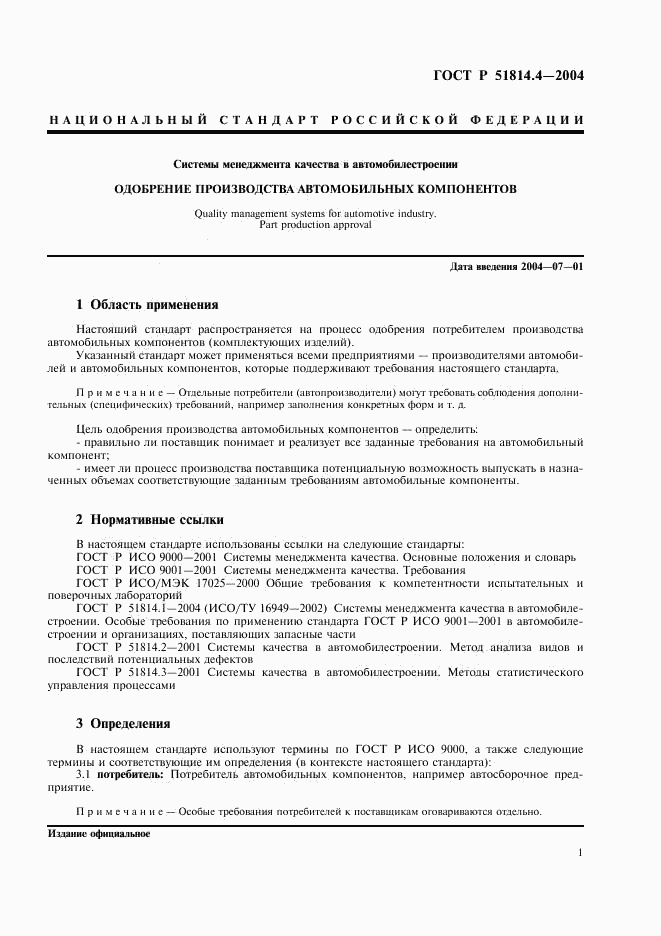 ГОСТ Р 51814.4—2004

НАЦИОНАЛЬНЫЙ СТАНДАРТ РОССИЙСКОЙ ФЕДЕРАЦИИ

Системы менеджмента качества в автомобилестроении

ОДОБРЕНИЕ ПРОИЗВОДСТВА АВТОМОБИЛЬНЫХ КОМПОНЕНТОВ

Quality management systems for automotive industry.
Part production approval

Дата введения 2004—07—01

1 Область применения

Настоящий стандарт распространяется на процесс одобрения потребителем производства автомобильных компонентов (комплектующих изделий).

Указанный стандарт может применяться всеми предприятиями — производителями автомобилей и автомобильных компонентов, которые поддерживают требования настоящего стандарта.

Примечание — Отдельные потребители (автопроизводители) могут требовать соблюдения дополнительных (специфических) требований, например заполнения конкретных форм и т. д.

Цель одобрения производства автомобильных компонентов — определить:
- правильно ли поставщик понимает и реализует все заданные требования на автомобильный компонент;
- имеет ли процесс производства поставщика потенциальную возможность выпускать в назначенных объемах соответствующие заданным требованиям автомобильные компоненты.

2 Нормативные ссылки

В настоящем стандарте использованы ссылки на следующие стандарты:
ГОСТ Р ИСО 9000—2001 Системы менеджмента качества. Основные положения и словарь
ГОСТ Р ИСО 9001—2001 Системы менеджмента качества. Требования
ГОСТ Р ИСО/МЭК 17025—2000 Общие требования к компетентности испытательных и поверочных лабораторий
ГОСТ Р 51814.1—2004 (ИСО/ТУ 16949—2002) Системы менеджмента качества в автомобилестроении. Особые требования по применению стандарта ГОСТ Р ИСО 9001—2001 в автомобилестроении и организациях, поставляющих запасные части
ГОСТ Р 51814.2—2001 Системы качества в автомобилестроении. Метод анализа видов и последствий потенциальных дефектов
ГОСТ Р 51814.3—2001 Системы качества в автомобилестроении. Методы статистического управления процессами

3 Определения

В настоящем стандарте используют термины по ГОСТ Р ИСО 9000, а также следующие термины и соответствующие им определения (в контексте настоящего стандарта):
3.1 потребитель: Потребитель автомобильных компонентов, например автосборочное предприятие.

Примечание — Особые требования потребителей к поставщикам оговариваются отдельно.

Издание официальное

1